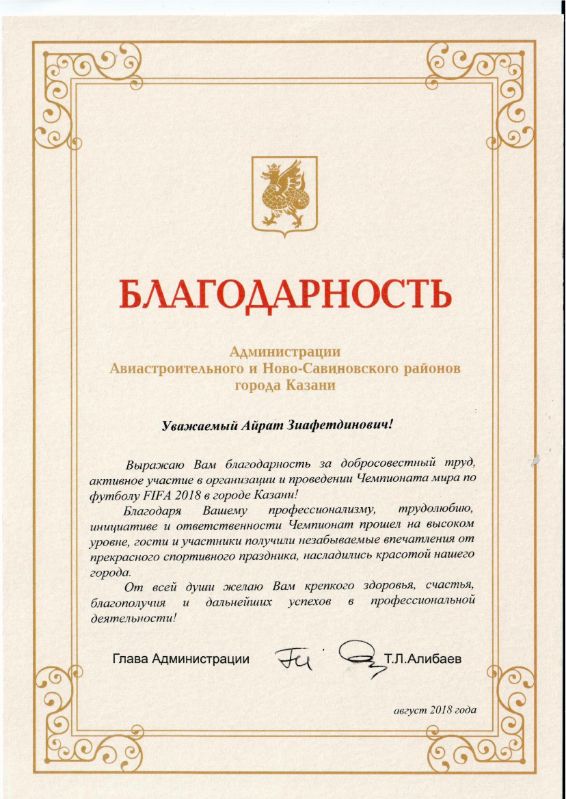 БЛАГОДАРНОСТЬ

Администрации
Авиастроительного и Ново-Савиновского районов
города Казани

Уважаемый Айрат Зиафетдинович!

Выражаю Вам благодарность за добросовестный труд, активное участие в организации и проведении Чемпионата мира по футболу FIFA 2018 в городе Казани!

Благодаря Вашему профессионализму, трудолюбию, инициативе и ответственности Чемпионат прошел на высоком уровне, гости и участники получили незабываемые впечатления от прекрасного спортивного праздника, насладились красотой нашего города.

От всей души желаю Вам крепкого здоровья, счастья, благополучия и дальнейших успехов в профессиональной деятельности!

Глава Администрации Т.Л.Алибаев

август 2018 года